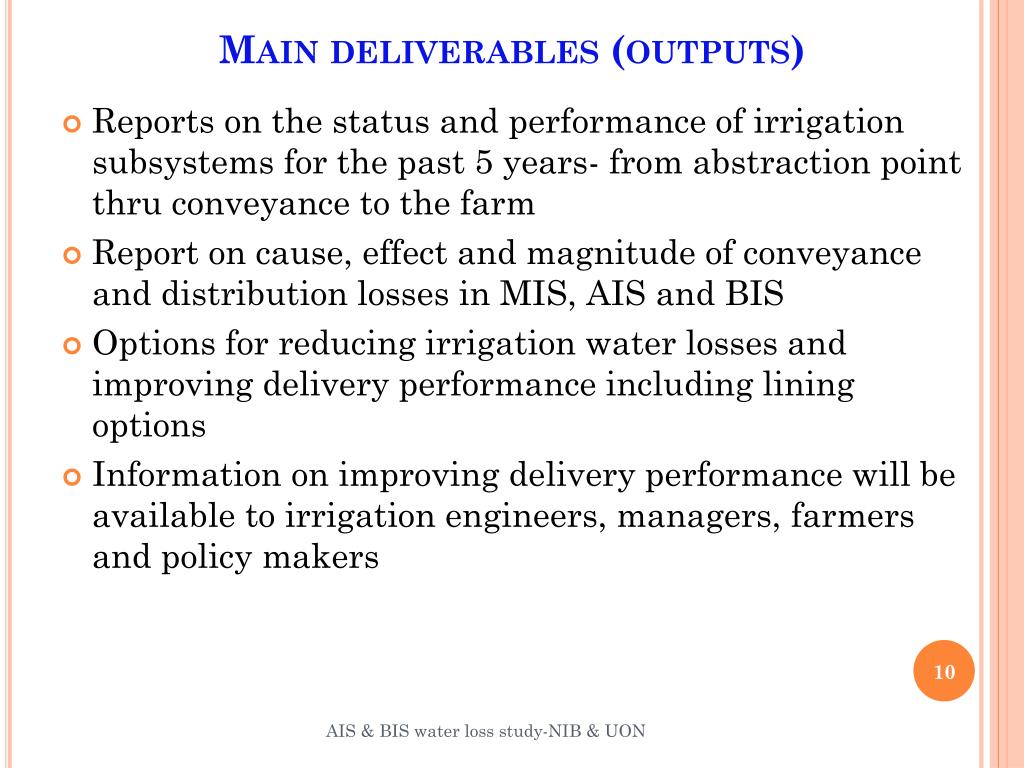 MAIN DELIVERABLES (OUTPUTS)

Reports on the status and performance of irrigation subsystems for the past 5 years- from abstraction point thru conveyance to the farm

Report on cause, effect and magnitude of conveyance and distribution losses in MIS, AIS and BIS

Options for reducing irrigation water losses and improving delivery performance including lining options

Information on improving delivery performance will be available to irrigation engineers, managers, farmers and policy makers

10

AIS & BIS water loss study-NIB & UON